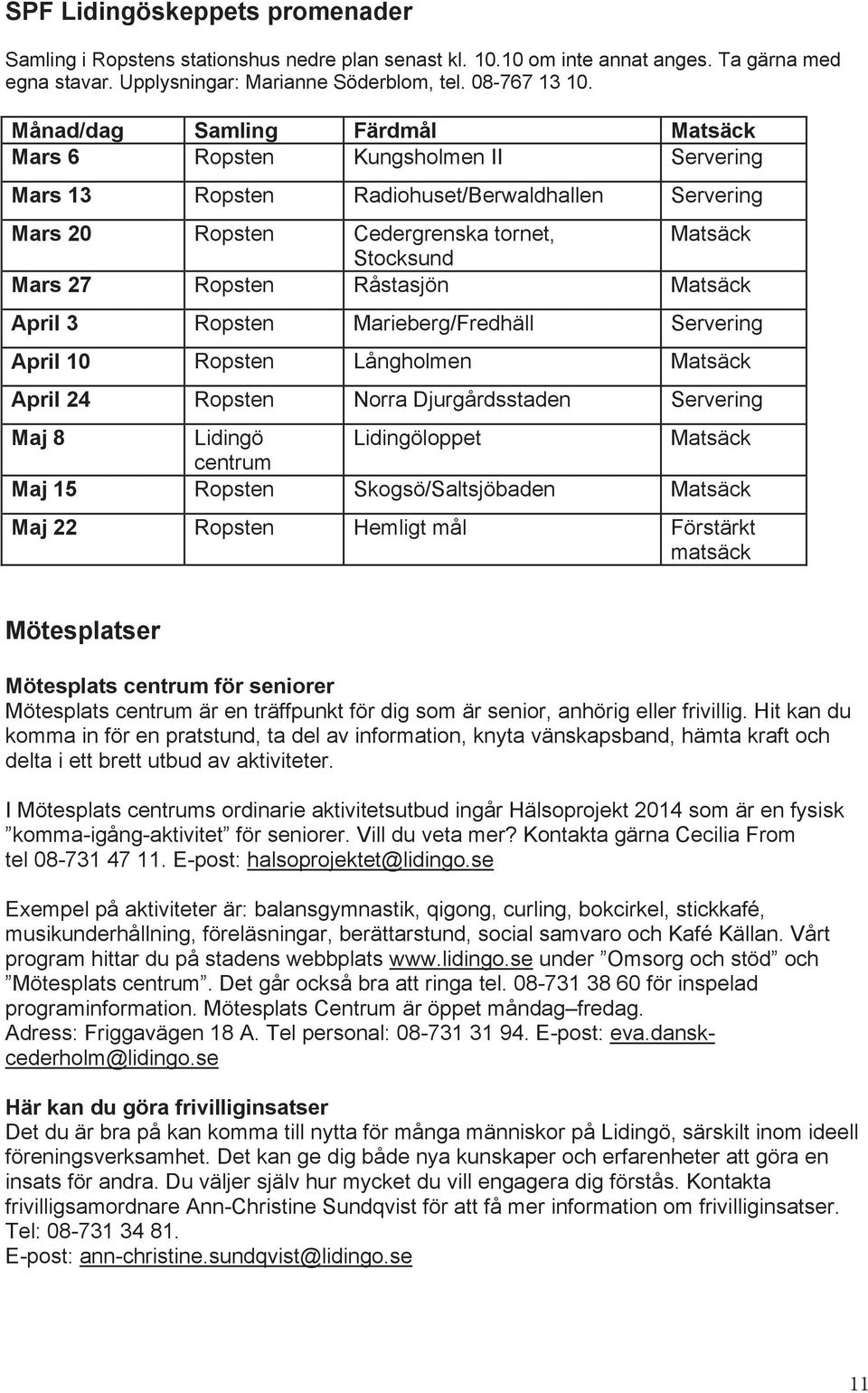 SPF Lidingöskeppets promenader

Samling i Ropstens stationshus nedre plan senast kl. 10.10 om inte annat anges. Ta gärna med egna stavar. Upplysningar: Marianne Söderblom, tel. 08-767 13 10.

| Månad/dag | Samling | Färdmål | Matsäck |
|---|---|---|---|
| Mars 6 | Ropsten | Kungsholmen II | Servering |
| Mars 13 | Ropsten | Radiohuset/Berwaldhallen | Servering |
| Mars 20 | Ropsten | Cedergrenska tornet, Stocksund | Matsäck |
| Mars 27 | Ropsten | Råstasjön | Matsäck |
| April 3 | Ropsten | Marieberg/Fredhäll | Servering |
| April 10 | Ropsten | Långholmen | Matsäck |
| April 24 | Ropsten | Norra Djurgårdsstaden | Servering |
| Maj 8 | Lidingö centrum | Lidingöloppet | Matsäck |
| Maj 15 | Ropsten | Skogsö/Saltsjöbaden | Matsäck |
| Maj 22 | Ropsten | Hemligt mål | Förstärkt matsäck |

Mötesplatser

Mötesplats centrum för seniorer
Mötesplats centrum är en träffpunkt för dig som är senior, anhörig eller frivillig. Hit kan du komma in för en pratstund, ta del av information, knyta vänskapsband, hämta kraft och delta i ett brett utbud av aktiviteter.

I Mötesplats centrums ordinarie aktivitetsutbud ingår Hälsoprojekt 2014 som är en fysisk ”komma-igång-aktivitet” för seniorer. Vill du veta mer? Kontakta gärna Cecilia From tel 08-731 47 11. E-post: halsoprojektet@lidingo.se

Exempel på aktiviteter är: balansgymnastik, qigong, curling, bokcirkel, stickkafé, musikunderhållning, föreläsningar, berättarstund, social samvaro och Kafé Källan. Vårt program hittar du på stadens webbplats www.lidingo.se under ”Omsorg och stöd” och ”Mötesplats centrum”. Det går också bra att ringa tel. 08-731 38 60 för inspelad programinformation. Mötesplats Centrum är öppet måndag–fredag.
Adress: Friggavägen 18 A. Tel personal: 08-731 31 94. E-post: eva.dansk-cederholm@lidingo.se

Här kan du göra frivilliginsatser
Det du är bra på kan komma till nytta för många människor på Lidingö, särskilt inom ideell föreningsverksamhet. Det kan ge dig både nya kunskaper och erfarenheter att göra en insats för andra. Du väljer själv hur mycket du vill engagera dig förstås. Kontakta frivilligsamordnare Ann-Christine Sundqvist för att få mer information om frivilliginsatser. Tel: 08-731 34 81.
E-post: ann-christine.sundqvist@lidingo.se

11